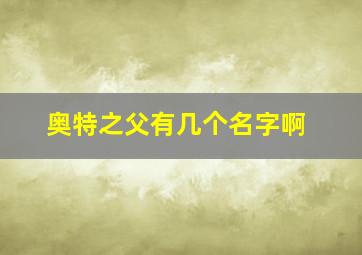 奥特之父有几个名字啊